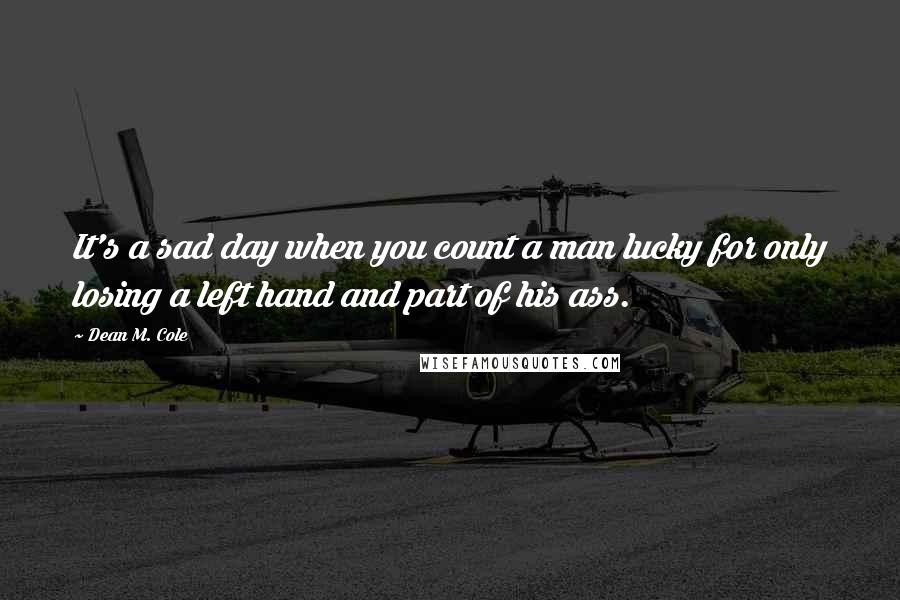 It's a sad day when you count a man lucky for only losing a left hand and part of his ass.

~ Dean M. Cole

WISEFAMOUSQUOTES.COM